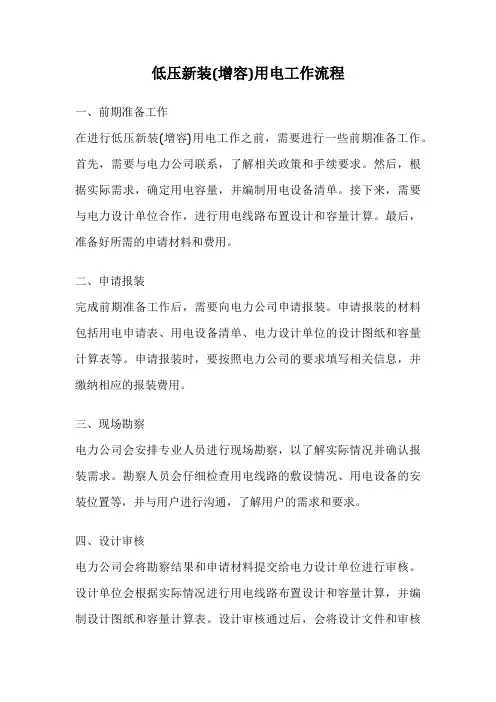 低压新装(增容)用电工作流程

一、前期准备工作

在进行低压新装(增容)用电工作之前，需要进行一些前期准备工作。首先，需要与电力公司联系，了解相关政策和手续要求。然后，根据实际需求，确定用电容量，并编制用电设备清单。接下来，需要与电力设计单位合作，进行用电线路布置设计和容量计算。最后，准备好所需的申请材料和费用。

二、申请报装

完成前期准备工作后，需要向电力公司申请报装。申请报装的材料包括用电申请表、用电设备清单、电力设计单位的设计图纸和容量计算表等。申请报装时，要按照电力公司的要求填写相关信息，并缴纳相应的报装费用。

三、现场勘察

电力公司会安排专业人员进行现场勘察，以了解实际情况并确认报装需求。勘察人员会仔细检查用电线路的敷设情况、用电设备的安装位置等，并与用户进行沟通，了解用户的需求和要求。

四、设计审核

电力公司会将勘察结果和申请材料提交给电力设计单位进行审核。设计单位会根据实际情况进行用电线路布置设计和容量计算，并编制设计图纸和容量计算表。设计审核通过后，会将设计文件和审核